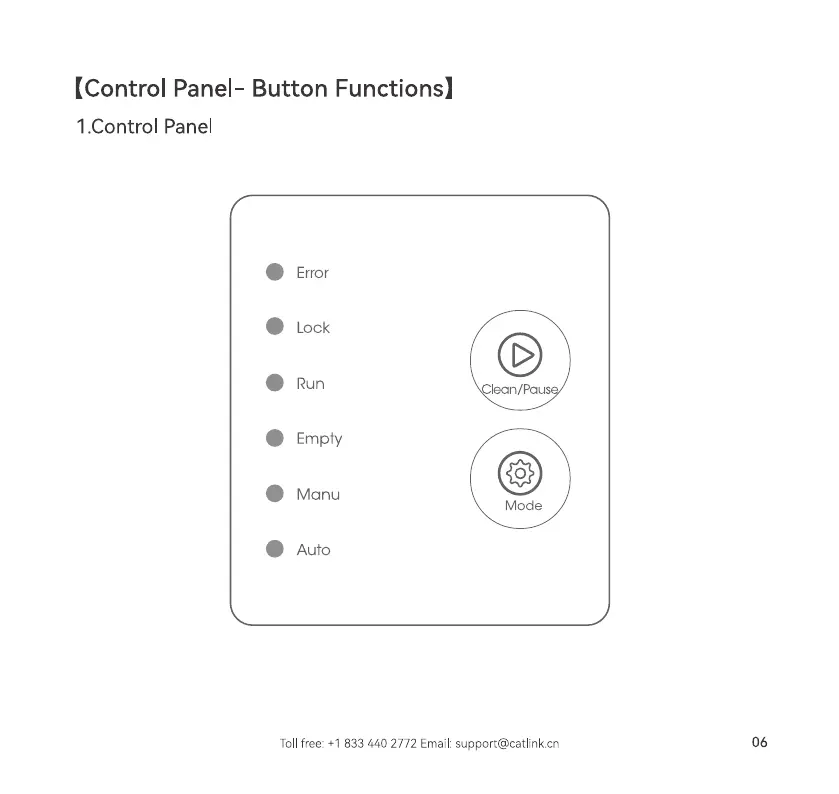 【Control Panel- Button Functions】

1.Control Panel

Error

Lock

Run

Empty

Manu

Auto

Clean/Pause

Mode

Toll free: +1 833 440 2772 Email: support@catlink.cn

06